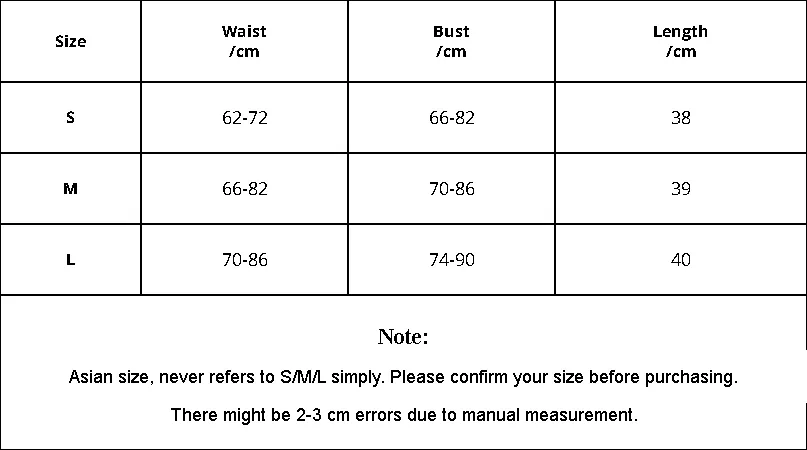 | Size | Waist /cm | Bust /cm | Length /cm |
|---|---|---|---|
| S | 62-72 | 66-82 | 38 |
| M | 66-82 | 70-86 | 39 |
| L | 70-86 | 74-90 | 40 |

Note:

Asian size, never refers to S/M/L simply. Please confirm your size before purchasing.

There might be 2-3 cm errors due to manual measurement.